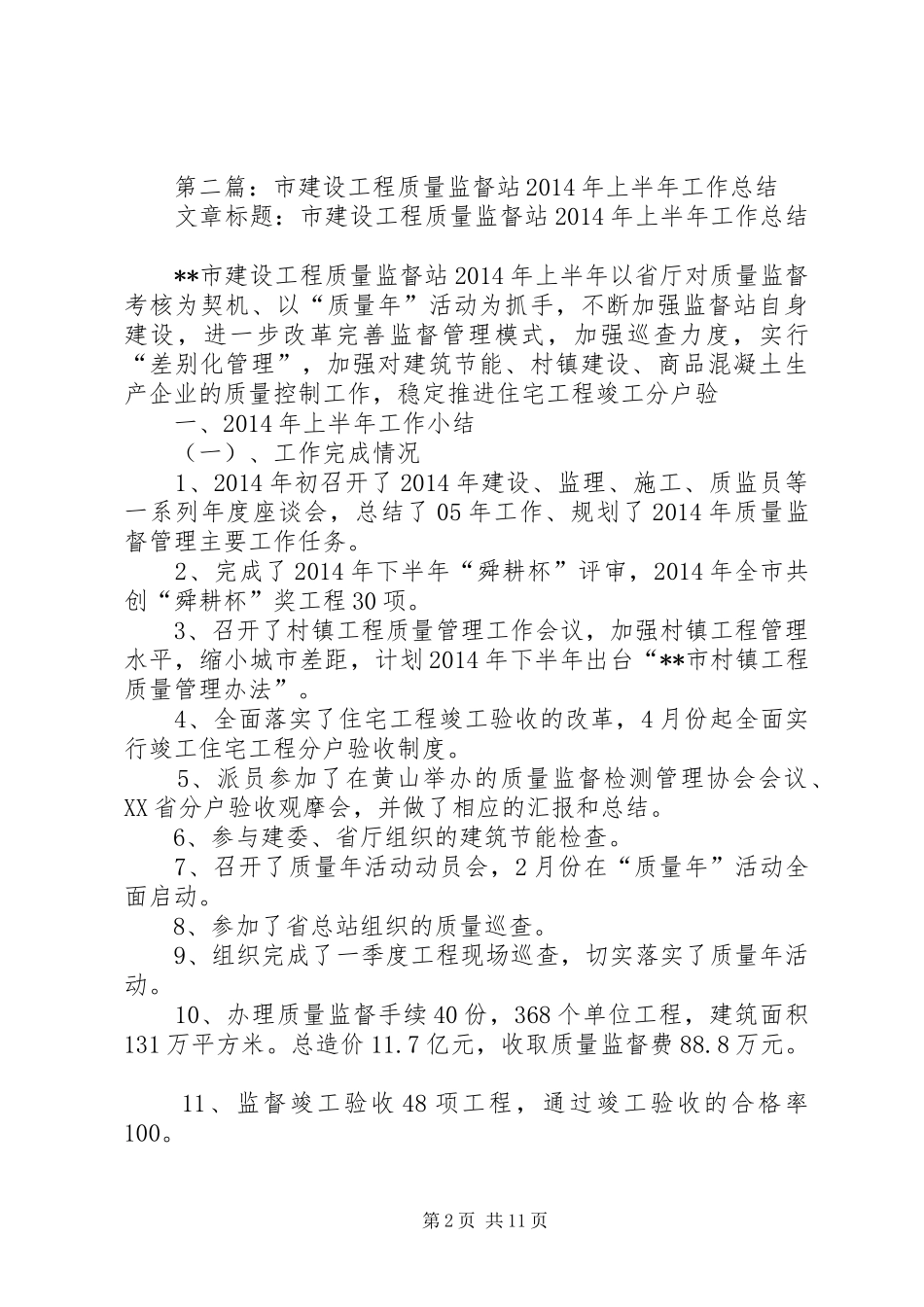 第二篇：市建设工程质量监督站2014年上半年工作总结
文章标题：市建设工程质量监督站2014年上半年工作总结

**市建设工程质量监督站2014年上半年以省厅对质量监督考核为契机、以“质量年”活动为抓手，不断加强监督站自身建设，进一步改革完善监督管理模式，加强巡查力度，实行“差别化管理”，加强对建筑节能、村镇建设、商品混凝土生产企业的质量控制工作，稳定推进住宅工程竣工分户验

一、2014年上半年工作小结

（一）、工作完成情况

1、2014年初召开了2014年建设、监理、施工、质监员等一系列年度座谈会，总结了05年工作、规划了2014年质量监督管理主要工作任务。

2、完成了2014年下半年“舜耕杯”评审，2014年全市共创“舜耕杯”奖工程30项。

3、召开了村镇工程质量管理工作会议，加强村镇工程管理水平，缩小城市差距，计划2014年下半年出台“**市村镇工程质量管理办法”。

4、全面落实了住宅工程竣工验收的改革，4月份起全面实行竣工住宅工程分户验收制度。

5、派员参加了在黄山举办的质量监督检测管理协会会议、XX省分户验收观摩会，并做了相应的汇报和总结。

6、参与建委、省厅组织的建筑节能检查。

7、召开了质量年活动动员会，2月份在“质量年”活动全面启动。

8、参加了省总站组织的质量巡查。

9、组织完成了一季度工程现场巡查，切实落实了质量年活动。

10、办理质量监督手续40份，368个单位工程，建筑面积131万平方米。总造价11.7亿元，收取质量监督费88.8万元。

11、监督竣工验收48项工程，通过竣工验收的合格率100。

第2页 共11页